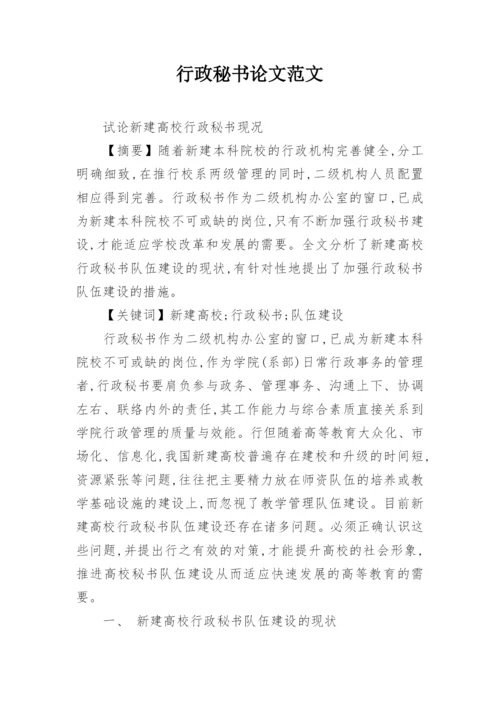 行政秘书论文范文

试论新建高校行政秘书现况

【摘要】随着新建本科院校的行政机构完善健全,分工明确细致,在推行校系两级管理的同时,二级机构人员配置相应得到完善。行政秘书作为二级机构办公室的窗口,已成为新建本科院校不可或缺的岗位,只有不断加强行政秘书建设,才能适应学校改革和发展的需要。全文分析了新建高校行政秘书队伍建设的现状,有针对性地提出了加强行政秘书队伍建设的措施。

【关键词】新建高校;行政秘书;队伍建设

行政秘书作为二级机构办公室的窗口,已成为新建本科院校不可或缺的岗位,作为学院(系部)日常行政事务的管理者,行政秘书要肩负参与政务、管理事务、沟通上下、协调左右、联络内外的责任,其工作能力与综合素质直接关系到学院行政管理的质量与效能。行但随着高等教育大众化、市场化、信息化,我国新建高校普遍存在建校和升级的时间短,资源紧张等问题,往往把主要精力放在师资队伍的培养或教学基础设施的建设上,而忽视了教学管理队伍建设。目前新建高校行政秘书队伍建设还存在诸多问题。必须正确认识这些问题,并提出行之有效的对策,才能提升高校的社会形象,推进高校秘书队伍建设从而适应快速发展的高等教育的需要。

一、 新建高校行政秘书队伍建设的现状